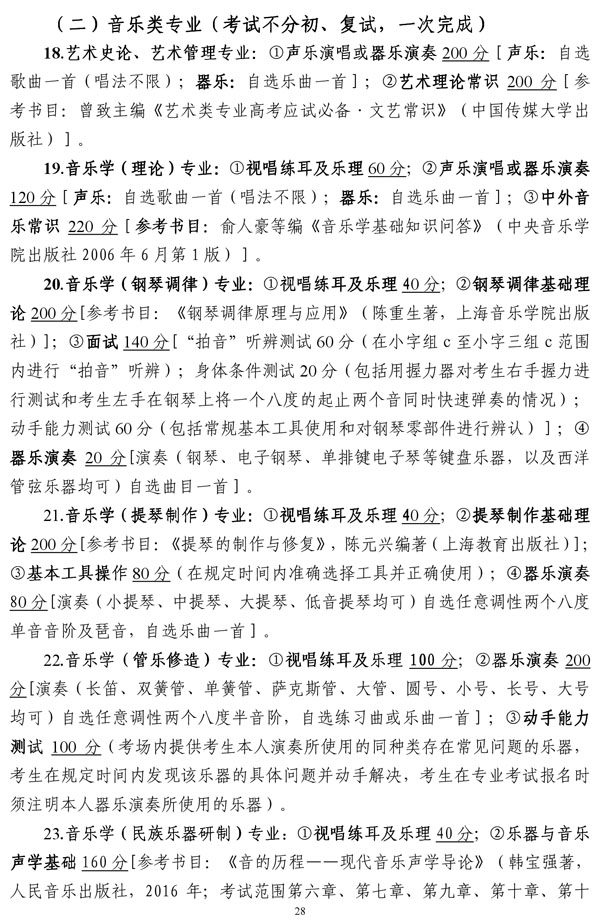 （二）音乐类专业（考试不分初、复试，一次完成）

18.艺术史论、艺术管理专业：①声乐演唱或器乐演奏 200 分［声乐：自选歌曲一首（唱法不限）；器乐：自选乐曲一首］；②艺术理论常识 200 分［参考书目：曾致主编《艺术类专业高考应试必备·文艺常识》（中国传媒大学出版社）］。

19.音乐学（理论）专业：①视唱练耳及乐理 60 分；②声乐演唱或器乐演奏 120 分［声乐：自选歌曲一首（唱法不限）；器乐：自选乐曲一首］；③中外音乐常识 220 分［参考书目：俞人豪等编《音乐学基础知识问答》（中央音乐学院出版社 2006 年 6 月第 1 版）］。

20.音乐学（钢琴调律）专业：①视唱练耳及乐理 40 分；②钢琴调律基础理论 200 分[参考书目：《钢琴调律原理与应用》（陈重生著，上海音乐学院出版社）]；③面试 140 分［“拍音”听辨测试 60 分（在小字组 c 至小字三组 c 范围内进行“拍音”听辨）；身体条件测试 20 分（包括用握力器对考生右手握力进行测试和考生左手在钢琴上将一个八度的起止两个音同时快速弹奏的情况）；动手能力测试 60 分（包括常规基本工具使用和对钢琴零部件进行辨认）］；④器乐演奏 20 分[演奏（钢琴、电子钢琴、单排键电子琴等键盘乐器，以及西洋管弦乐器均可）自选曲目一首］。

21.音乐学（提琴制作）专业：①视唱练耳及乐理 40 分；②提琴制作基础理论 200 分[参考书目：《提琴的制作与修复》，陈元兴编著（上海教育出版社）]；③基本工具操作 80 分（在规定时间内准确选择工具并正确使用）；④器乐演奏 80 分[演奏（小提琴、中提琴、大提琴、低音提琴均可）自选任意调性两个八度单音音阶及琶音，自选乐曲一首］。

22.音乐学（管乐修造）专业：①视唱练耳及乐理 100 分；②器乐演奏 200 分[演奏（长笛、双簧管、单簧管、萨克斯管、大管、圆号、小号、长号、大号均可）自选任意调性两个八度半音阶，自选练习曲或乐曲一首］；③动手能力测试 100 分（考场内提供考生本人演奏所使用的同种类存在常见问题的乐器，考生在规定时间内发现该乐器的具体问题并动手解决，考生在专业考试报名时须注明本人器乐演奏所使用的乐器）。

23.音乐学（民族乐器研制）专业：①视唱练耳及乐理 40 分；②乐器与音乐声学基础 160 分[参考书目：《音的历程——现代音乐声学导论》（韩宝强著，人民音乐出版社，2016 年；考试范围第六章、第七章、第九章、第十章、第十

28